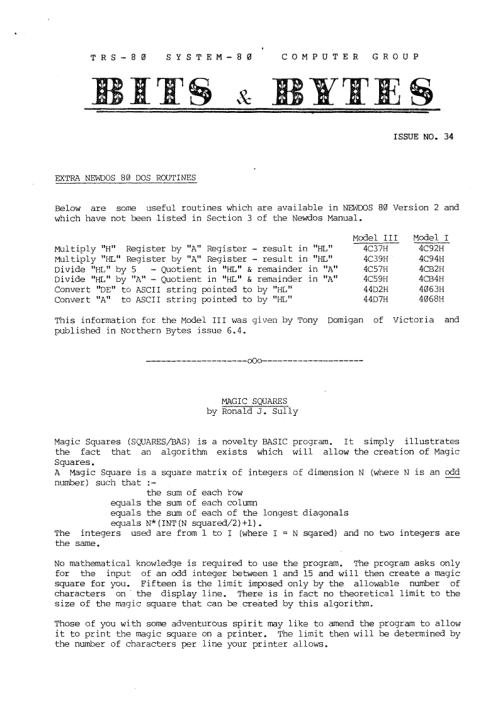 TRS-80 SYSTEM-80 COMPUTER GROUP

BITS & BYTES

ISSUE NO. 34

EXTRA NEWDOS 80 DOS ROUTINES

Below are some useful routines which are available in NEWDOS 80 Version 2 and which have not been listed in Section 3 of the Newdos Manual.

| | Model III | Model I |
|---|---|---|
| Multiply "H" Register by "A" Register - result in "HL" | 4C37H | 4C92H |
| Multiply "HL" Register by "A" Register - result in "HL" | 4C39H | 4C94H |
| Divide "HL" by 5 - Quotient in "HL" & remainder in "A" | 4C57H | 4CB2H |
| Divide "HL" by "A" - Quotient in "HL" & remainder in "A" | 4C59H | 4CB4H |
| Convert "DE" to ASCII string pointed to by "HL" | 44D2H | 4063H |
| Convert "A" to ASCII string pointed to by "HL" | 44D7H | 4068H |

This information for the Model III was given by Tony Domigan of Victoria and published in Northern Bytes issue 6.4.

--------------------oOo--------------------

MAGIC SQUARES
by Ronald J. Sully

Magic Squares (SQUARES/BAS) is a novelty BASIC program. It simply illustrates the fact that an algorithm exists which will allow the creation of Magic Squares.
A Magic Square is a square matrix of integers of dimension N (where N is an odd number) such that :-
the sum of each row
equals the sum of each column
equals the sum of each of the longest diagonals
equals N*(INT(N squared/2)+1).
The integers used are from 1 to I (where I = N sqared) and no two integers are the same.

No mathematical knowledge is required to use the program. The program asks only for the input of an odd integer between 1 and 15 and will then create a magic square for you. Fifteen is the limit imposed only by the allowable number of characters on the display line. There is in fact no theoretical limit to the size of the magic square that can be created by this algorithm.

Those of you with some adventurous spirit may like to amend the program to allow it to print the magic square on a printer. The limit then will be determined by the number of characters per line your printer allows.